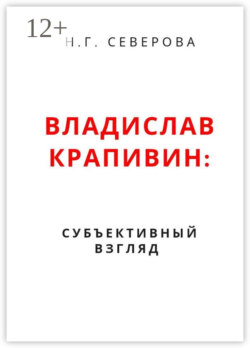 12+
Н.Г. СЕВЕРОВА

ВЛАДИСЛАВ КРАПИВИН:

СУБЪЕКТИВНЫЙ ВЗГЛЯД